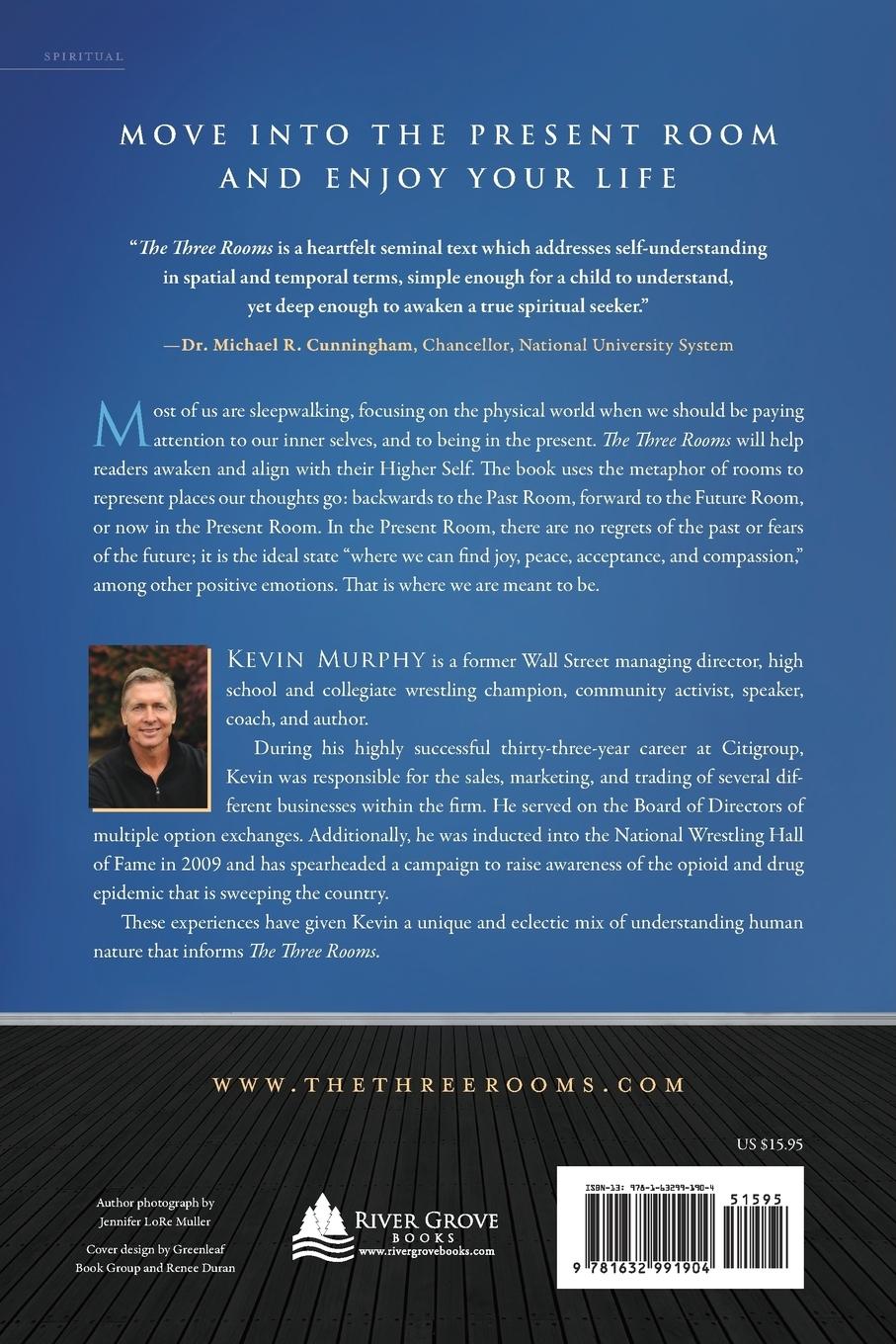 SPIRITUAL

MOVE INTO THE PRESENT ROOM AND ENJOY YOUR LIFE

"The Three Rooms is a heartfelt seminal text which addresses self-understanding in spatial and temporal terms, simple enough for a child to understand, yet deep enough to awaken a true spiritual seeker."

—Dr. Michael R. Cunningham, Chancellor, National University System

Most of us are sleepwalking, focusing on the physical world when we should be paying attention to our inner selves, and to being in the present. The Three Rooms will help readers awaken and align with their Higher Self. The book uses the metaphor of rooms to represent places our thoughts go: backwards to the Past Room, forward to the Future Room, or now in the Present Room. In the Present Room, there are no regrets of the past or fears of the future; it is the ideal state "where we can find joy, peace, acceptance, and compassion," among other positive emotions. That is where we are meant to be.

KEVIN MURPHY is a former Wall Street managing director, high school and collegiate wrestling champion, community activist, speaker, coach, and author.

During his highly successful thirty-three-year career at Citigroup, Kevin was responsible for the sales, marketing, and trading of several different businesses within the firm. He served on the Board of Directors of multiple option exchanges. Additionally, he was inducted into the National Wrestling Hall of Fame in 2009 and has spearheaded a campaign to raise awareness of the opioid and drug epidemic that is sweeping the country.

These experiences have given Kevin a unique and eclectic mix of understanding human nature that informs The Three Rooms.

WWW.THETHREEROOMS.COM

US $15.95

Author photograph by Jennifer LoRe Muller

Cover design by Greenleaf Book Group and Renee Duran

RIVER GROVE BOOKS
www.rivergrovebooks.com

ISBN-13: 978-1-63299-190-4

51595

9 781632 991904